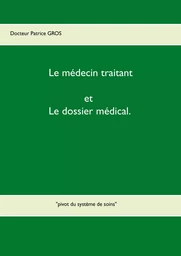 Docteur Patrice GROS

Le médecin traitant

et
Le dossier médical.

"pivot du système de soins"